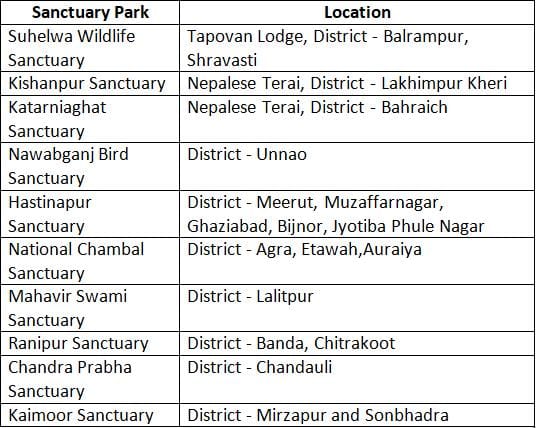 | Sanctuary Park | Location |
|---|---|
| Suhelwa Wildlife Sanctuary | Tapovan Lodge, District - Balrampur, Shravasti |
| Kishanpur Sanctuary | Nepalese Terai, District - Lakhimpur Kheri |
| Katarniaghat Sanctuary | Nepalese Terai, District - Bahraich |
| Nawabganj Bird Sanctuary | District - Unnao |
| Hastinapur Sanctuary | District - Meerut, Muzaffarnagar, Ghaziabad, Bijnor, Jyotiba Phule Nagar |
| National Chambal Sanctuary | District - Agra, Etawah,Auraiya |
| Mahavir Swami Sanctuary | District - Lalitpur |
| Ranipur Sanctuary | District - Banda, Chitrakoot |
| Chandra Prabha Sanctuary | District - Chandauli |
| Kaimoor Sanctuary | District - Mirzapur and Sonbhadra |